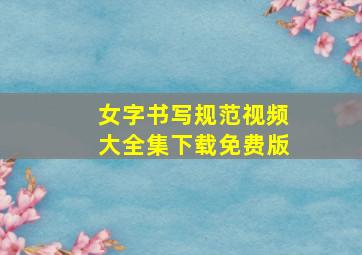 女字书写规范视频
大全集下载免费版